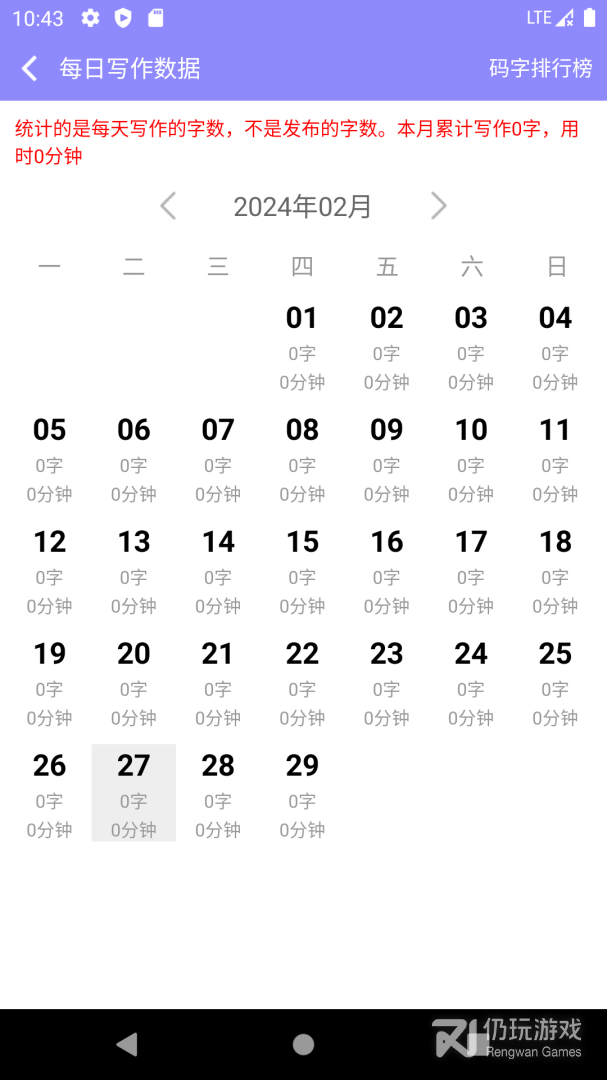 10:43 LTE

每日写作数据 码字排行榜

统计的是每天写作的字数，不是发布的字数。本月累计写作0字，用时0分钟

2024年02月

| 一 | 二 | 三 | 四 | 五 | 六 | 日 |
|---|---|---|---|---|---|---|
| | | | 01 0字 0分钟 | 02 0字 0分钟 | 03 0字 0分钟 | 04 0字 0分钟 |
| 05 0字 0分钟 | 06 0字 0分钟 | 07 0字 0分钟 | 08 0字 0分钟 | 09 0字 0分钟 | 10 0字 0分钟 | 11 0字 0分钟 |
| 12 0字 0分钟 | 13 0字 0分钟 | 14 0字 0分钟 | 15 0字 0分钟 | 16 0字 0分钟 | 17 0字 0分钟 | 18 0字 0分钟 |
| 19 0字 0分钟 | 20 0字 0分钟 | 21 0字 0分钟 | 22 0字 0分钟 | 23 0字 0分钟 | 24 0字 0分钟 | 25 0字 0分钟 |
| 26 0字 0分钟 | 27 0字 0分钟 | 28 0字 0分钟 | 29 0字 0分钟 | | | |

仍玩游戏
Rengwan Games